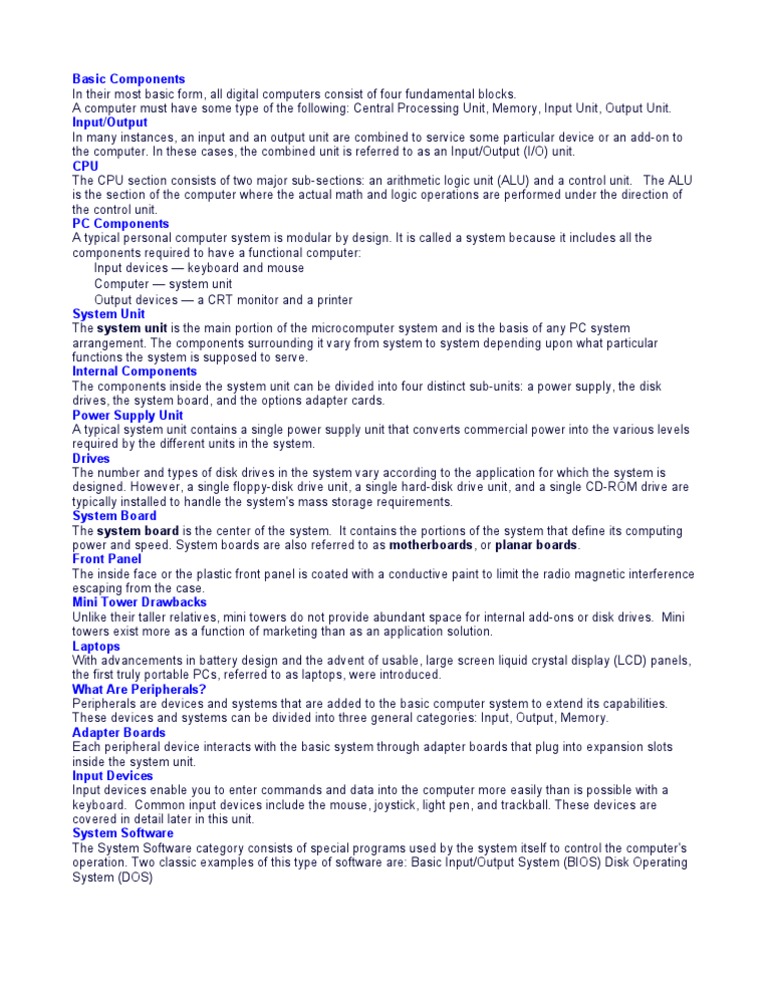 Basic Components
In their most basic form, all digital computers consist of four fundamental blocks.
A computer must have some type of the following: Central Processing Unit, Memory, Input Unit, Output Unit.
Input/Output
In many instances, an input and an output unit are combined to service some particular device or an add-on to the computer. In these cases, the combined unit is referred to as an Input/Output (I/O) unit.
CPU
The CPU section consists of two major sub-sections: an arithmetic logic unit (ALU) and a control unit. The ALU is the section of the computer where the actual math and logic operations are performed under the direction of the control unit.
PC Components
A typical personal computer system is modular by design. It is called a system because it includes all the components required to have a functional computer:
Input devices — keyboard and mouse
Computer — system unit
Output devices — a CRT monitor and a printer
System Unit
The system unit is the main portion of the microcomputer system and is the basis of any PC system arrangement. The components surrounding it vary from system to system depending upon what particular functions the system is supposed to serve.
Internal Components
The components inside the system unit can be divided into four distinct sub-units: a power supply, the disk drives, the system board, and the options adapter cards.
Power Supply Unit
A typical system unit contains a single power supply unit that converts commercial power into the various levels required by the different units in the system.
Drives
The number and types of disk drives in the system vary according to the application for which the system is designed. However, a single floppy-disk drive unit, a single hard-disk drive unit, and a single CD-ROM drive are typically installed to handle the system's mass storage requirements.
System Board
The system board is the center of the system. It contains the portions of the system that define its computing power and speed. System boards are also referred to as motherboards, or planar boards.
Front Panel
The inside face or the plastic front panel is coated with a conductive paint to limit the radio magnetic interference escaping from the case.
Mini Tower Drawbacks
Unlike their taller relatives, mini towers do not provide abundant space for internal add-ons or disk drives. Mini towers exist more as a function of marketing than as an application solution.
Laptops
With advancements in battery design and the advent of usable, large screen liquid crystal display (LCD) panels, the first truly portable PCs, referred to as laptops, were introduced.
What Are Peripherals?
Peripherals are devices and systems that are added to the basic computer system to extend its capabilities. These devices and systems can be divided into three general categories: Input, Output, Memory.
Adapter Boards
Each peripheral device interacts with the basic system through adapter boards that plug into expansion slots inside the system unit.
Input Devices
Input devices enable you to enter commands and data into the computer more easily than is possible with a keyboard. Common input devices include the mouse, joystick, light pen, and trackball. These devices are covered in detail later in this unit.
System Software
The System Software category consists of special programs used by the system itself to control the computer's operation. Two classic examples of this type of software are: Basic Input/Output System (BIOS) Disk Operating System (DOS)